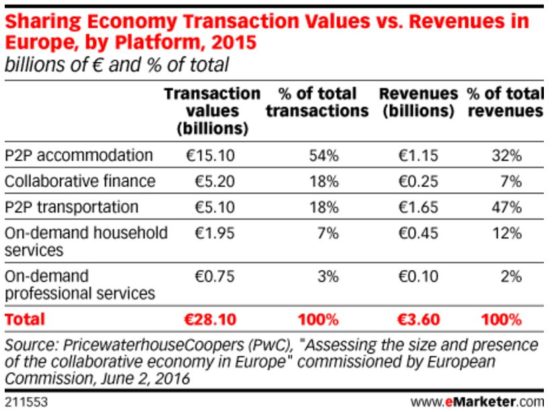 Sharing Economy Transaction Values vs. Revenues in Europe, by Platform, 2015
billions of € and % of total

| | Transaction values (billions) | % of total transactions | Revenues (billions) | % of total revenues |
|---|---|---|---|---|
| P2P accommodation | €15.10 | 54% | €1.15 | 32% |
| Collaborative finance | €5.20 | 18% | €0.25 | 7% |
| P2P transportation | €5.10 | 18% | €1.65 | 47% |
| On-demand household services | €1.95 | 7% | €0.45 | 12% |
| On-demand professional services | €0.75 | 3% | €0.10 | 2% |
| Total | €28.10 | 100% | €3.60 | 100% |

Source: PricewaterhouseCoopers (PwC), "Assessing the size and presence of the collaborative economy in Europe" commissioned by European Commission, June 2, 2016

211553

www.eMarketer.com